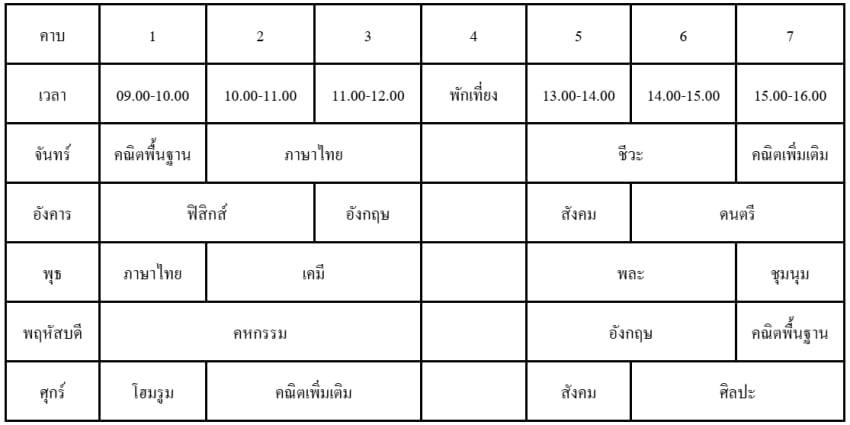 | คาบ | 1 | 2 | 3 | 4 | 5 | 6 | 7 |
|---|---|---|---|---|---|---|---|
| เวลา | 09.00-10.00 | 10.00-11.00 | 11.00-12.00 | พักเที่ยง | 13.00-14.00 | 14.00-15.00 | 15.00-16.00 |
| จันทร์ | คณิตพื้นฐาน | ภาษาไทย | | | ชีวะ | | คณิตเพิ่มเติม |
| อังคาร | ฟิสิกส์ | | อังกฤษ | | สังคม | ดนตรี | |
| พุธ | ภาษาไทย | เคมี | | | พละ | | ชุมนุม |
| พฤหัสบดี | คหกรรม | | | | อังกฤษ | | คณิตพื้นฐาน |
| ศุกร์ | โฮมรูม | คณิตเพิ่มเติม | | | สังคม | ศิลปะ | |